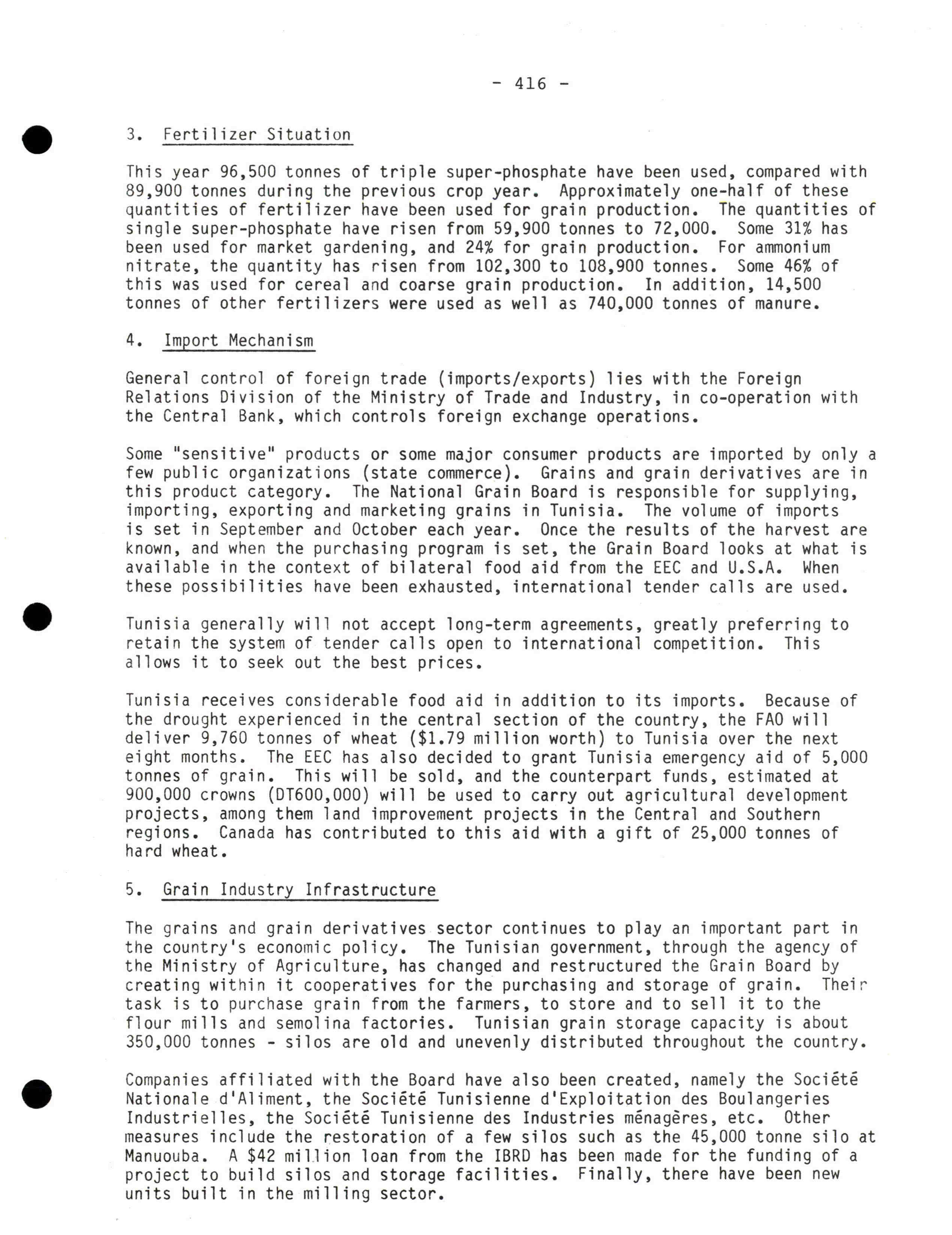 - 416 -

3. Fertilizer Situation

This year 96,500 tonnes of triple super-phosphate have been used, compared with 89,900 tonnes during the previous crop year. Approximately one-half of these quantities of fertilizer have been used for grain production. The quantities of single super-phosphate have risen from 59,900 tonnes to 72,000. Some 31% has been used for market gardening, and 24% for grain production. For ammonium nitrate, the quantity has risen from 102,300 to 108,900 tonnes. Some 46% of this was used for cereal and coarse grain production. In addition, 14,500 tonnes of other fertilizers were used as well as 740,000 tonnes of manure.

4. Import Mechanism

General control of foreign trade (imports/exports) lies with the Foreign Relations Division of the Ministry of Trade and Industry, in co-operation with the Central Bank, which controls foreign exchange operations.

Some "sensitive" products or some major consumer products are imported by only a few public organizations (state commerce). Grains and grain derivatives are in this product category. The National Grain Board is responsible for supplying, importing, exporting and marketing grains in Tunisia. The volume of imports is set in September and October each year. Once the results of the harvest are known, and when the purchasing program is set, the Grain Board looks at what is available in the context of bilateral food aid from the EEC and U.S.A. When these possibilities have been exhausted, international tender calls are used.

Tunisia generally will not accept long-term agreements, greatly preferring to retain the system of tender calls open to international competition. This allows it to seek out the best prices.

Tunisia receives considerable food aid in addition to its imports. Because of the drought experienced in the central section of the country, the FAO will deliver 9,760 tonnes of wheat ($1.79 million worth) to Tunisia over the next eight months. The EEC has also decided to grant Tunisia emergency aid of 5,000 tonnes of grain. This will be sold, and the counterpart funds, estimated at 900,000 crowns (DT600,000) will be used to carry out agricultural development projects, among them land improvement projects in the Central and Southern regions. Canada has contributed to this aid with a gift of 25,000 tonnes of hard wheat.

5. Grain Industry Infrastructure

The grains and grain derivatives sector continues to play an important part in the country's economic policy. The Tunisian government, through the agency of the Ministry of Agriculture, has changed and restructured the Grain Board by creating within it cooperatives for the purchasing and storage of grain. Their task is to purchase grain from the farmers, to store and to sell it to the flour mills and semolina factories. Tunisian grain storage capacity is about 350,000 tonnes - silos are old and unevenly distributed throughout the country.

Companies affiliated with the Board have also been created, namely the Société Nationale d'Aliment, the Société Tunisienne d'Exploitation des Boulangeries Industrielles, the Société Tunisienne des Industries ménagères, etc. Other measures include the restoration of a few silos such as the 45,000 tonne silo at Manuouba. A $42 million loan from the IBRD has been made for the funding of a project to build silos and storage facilities. Finally, there have been new units built in the milling sector.